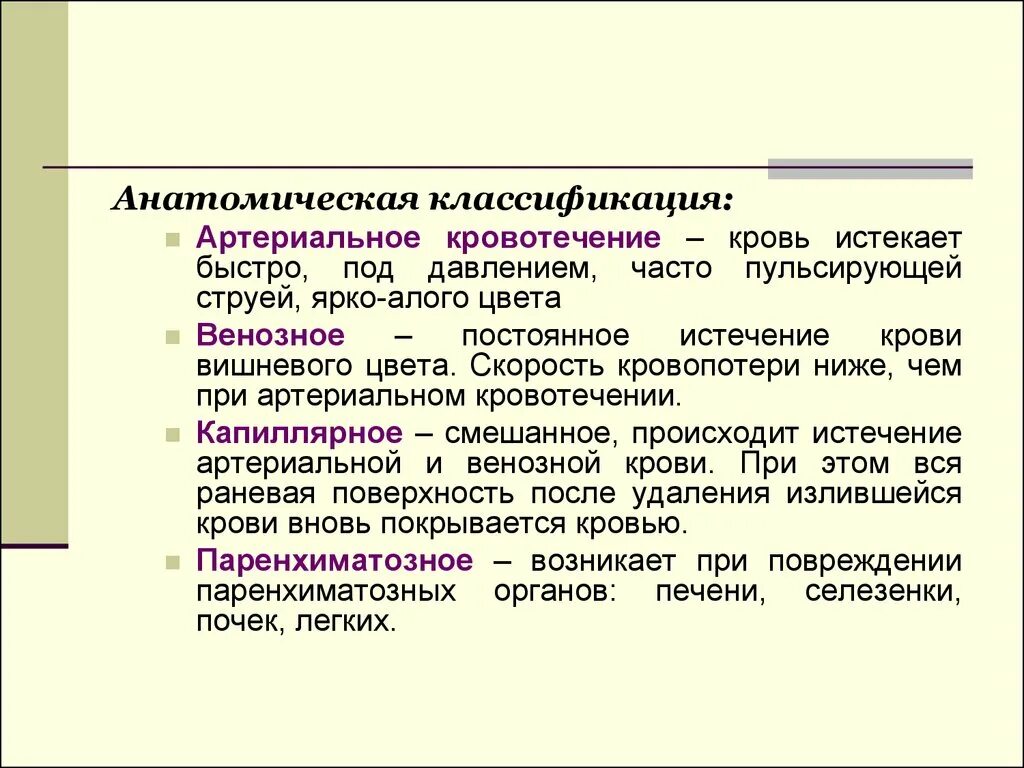 Анатомическая классификация:

Артериальное кровотечение – кровь истекает быстро, под давлением, часто пульсирующей струей, ярко-алого цвета

Венозное – постоянное истечение крови вишневого цвета. Скорость кровопотери ниже, чем при артериальном кровотечении.

Капиллярное – смешанное, происходит истечение артериальной и венозной крови. При этом вся раневая поверхность после удаления излившейся крови вновь покрывается кровью.

Паренхиматозное – возникает при повреждении паренхиматозных органов: печени, селезенки, почек, легких.